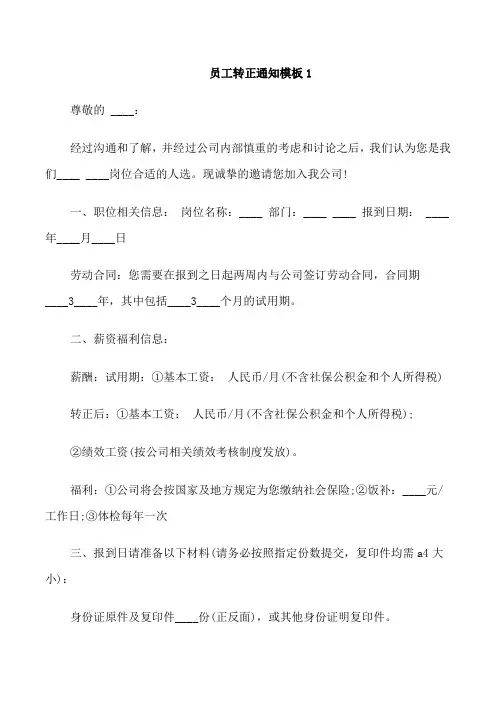 员工转正通知模板 1

尊敬的 ____：

经过沟通和了解，并经过公司内部慎重的考虑和讨论之后，我们认为您是我们____ ____岗位合适的人选。现诚挚的邀请您加入我公司!

一、职位相关信息： 岗位名称：____ 部门：____ ____ 报到日期： ____年____月____日

劳动合同：您需要在报到之日起两周内与公司签订劳动合同，合同期____3____年，其中包括____3____个月的试用期。

二、薪资福利信息：

薪酬：试用期：①基本工资： 人民币/月(不含社保公积金和个人所得税)

转正后：①基本工资： 人民币/月(不含社保公积金和个人所得税)；

②绩效工资(按公司相关绩效考核制度发放)。

福利：①公司将会按国家及地方规定为您缴纳社会保险;②饭补：____元/工作日;③体检每年一次

三、报到日请准备以下材料(请务必按照指定份数提交，复印件均需 a4 大小)：

身份证原件及复印件____份(正反面)，或其他身份证明复印件。